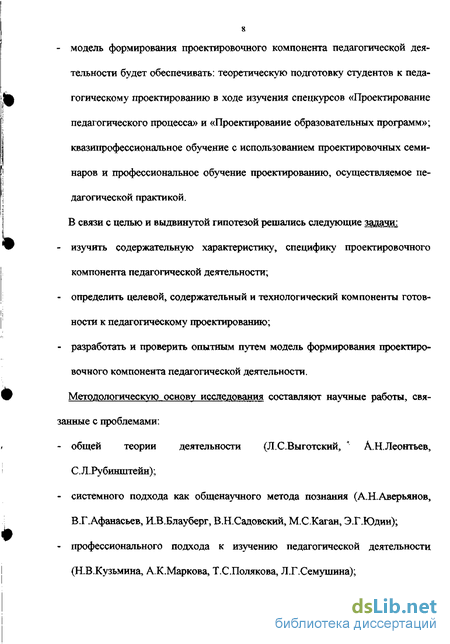 8

- модель формирования проектировочного компонента педагогической деятельности будет обеспечивать: теоретическую подготовку студентов к педагогическому проектированию в ходе изучения спецкурсов «Проектирование педагогического процесса» и «Проектирование образовательных программ»; квазипрофессиональное обучение с использованием проектировочных семинаров и профессиональное обучение проектированию, осуществляемое педагогической практикой.

В связи с целью и выдвинутой гипотезой решались следующие задачи:

- изучить содержательную характеристику, специфику проектировочного компонента педагогической деятельности;

- определить целевой, содержательный и технологический компоненты готовности к педагогическому проектированию;

- разработать и проверить опытным путем модель формирования проектировочного компонента педагогической деятельности.

Методологическую основу исследования составляют научные работы, связанные с проблемами:

- общей теории деятельности (Л.С.Выготский, А.Н.Леонтьев, С.Л.Рубинштейн);

- системного подхода как общенаучного метода познания (А.Н.Аверьянов, В.Г.Афанасьев, И.В.Блауберг, В.Н.Садовский, М.С.Каган, Э.Г.Юдин);

- профессионального подхода к изучению педагогической деятельности (Н.В.Кузьмина, А.К.Маркова, Т.С.Полякова, Л.Г.Семушина);

dsLib.net
библиотека диссертаций